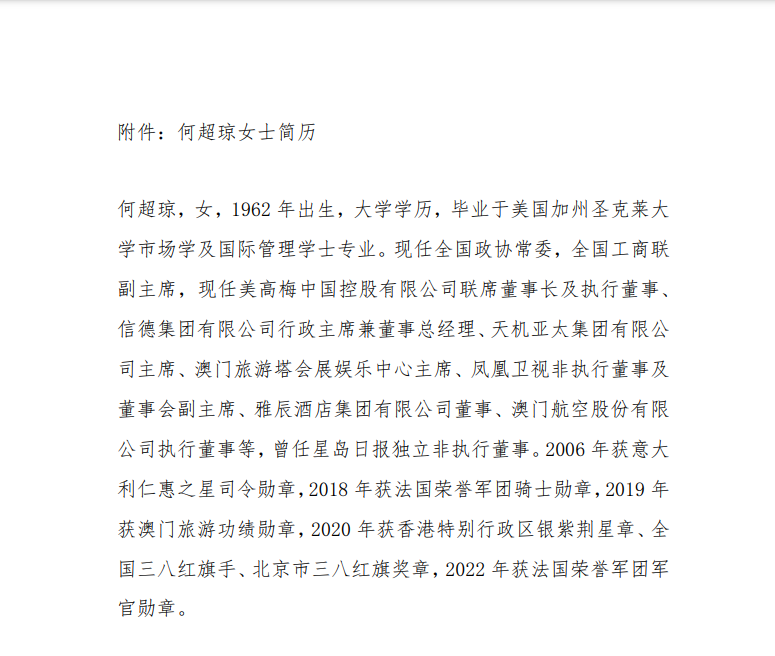 附件：何超琼女士简历

何超琼，女，1962 年出生，大学学历，毕业于美国加州圣克莱大学市场学及国际管理学士专业。现任全国政协常委，全国工商联副主席，现任美高梅中国控股有限公司联席董事长及执行董事、信德集团有限公司行政主席兼董事总经理、天机亚太集团有限公司主席、澳门旅游塔会展娱乐中心主席、凤凰卫视非执行董事及董事会副主席、雅辰酒店集团有限公司董事、澳门航空股份有限公司执行董事等，曾任星岛日报独立非执行董事。2006 年获意大利仁惠之星司令勋章，2018 年获法国荣誉军团骑士勋章，2019 年获澳门旅游功绩勋章，2020 年获香港特别行政区银紫荆星章、全国三八红旗手、北京市三八红旗奖章，2022 年获法国荣誉军团军官勋章。